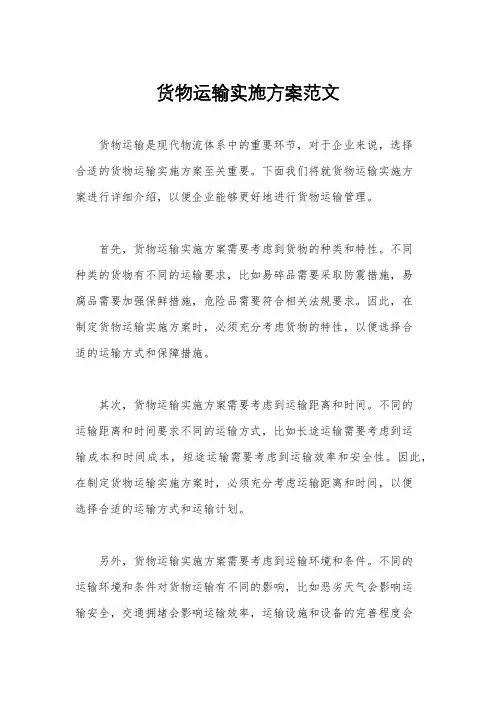 货物运输实施方案范文

货物运输是现代物流体系中的重要环节，对于企业来说，选择合适的货物运输实施方案至关重要。下面我们将就货物运输实施方案进行详细介绍，以便企业能够更好地进行货物运输管理。

首先，货物运输实施方案需要考虑到货物的种类和特性。不同种类的货物有不同的运输要求，比如易碎品需要采取防震措施，易腐品需要加强保鲜措施，危险品需要符合相关法规要求。因此，在制定货物运输实施方案时，必须充分考虑货物的特性，以便选择合适的运输方式和保障措施。

其次，货物运输实施方案需要考虑到运输距离和时间。不同的运输距离和时间要求不同的运输方式，比如长途运输需要考虑到运输成本和时间成本，短途运输需要考虑到运输效率和安全性。因此，在制定货物运输实施方案时，必须充分考虑运输距离和时间，以便选择合适的运输方式和运输计划。

另外，货物运输实施方案需要考虑到运输环境和条件。不同的运输环境和条件对货物运输有不同的影响，比如恶劣天气会影响运输安全，交通拥堵会影响运输效率，运输设施和设备的完善程度会